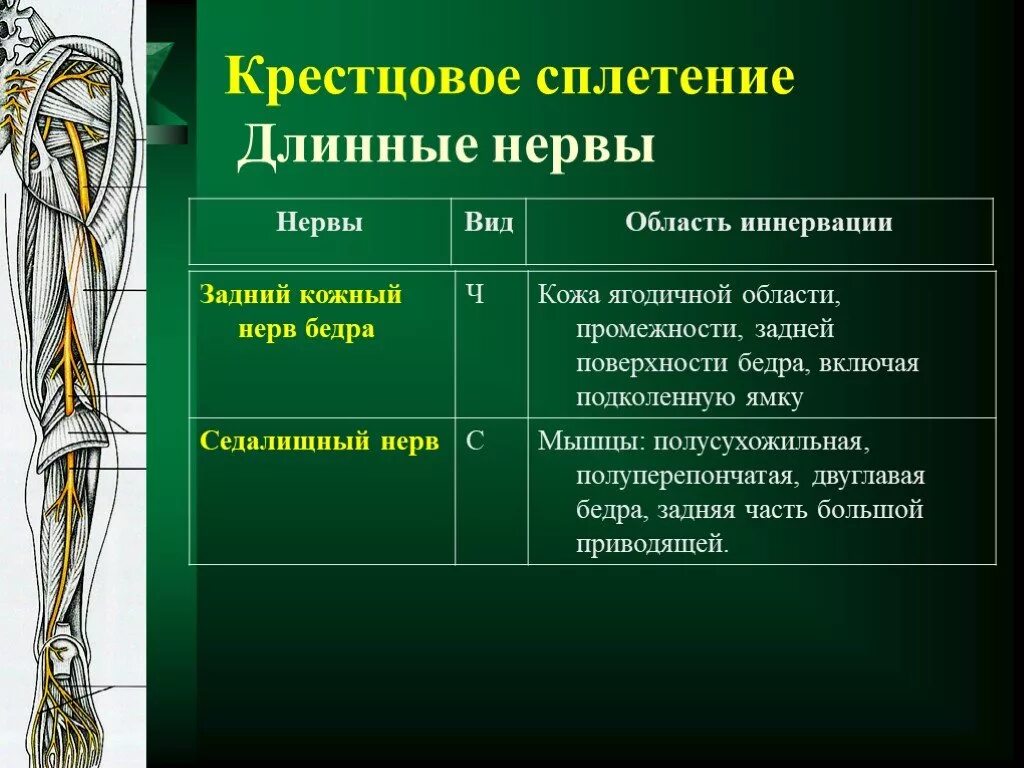 Крестцовое сплетение
Длинные нервы

| Нервы | Вид | Область иннервации |
|---|---|---|
| Задний кожный нерв бедра | Ч | Кожа ягодичной области, промежности, задней поверхности бедра, включая подколенную ямку |
| Седалищный нерв | С | Мышцы: полусухожильная, полуперепончатая, двуглавая бедра, задняя часть большой приводящей. |